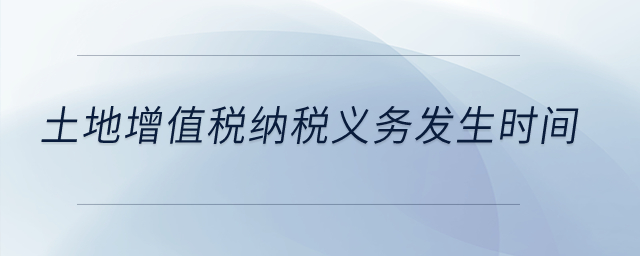 土地增值税纳税义务发生时间